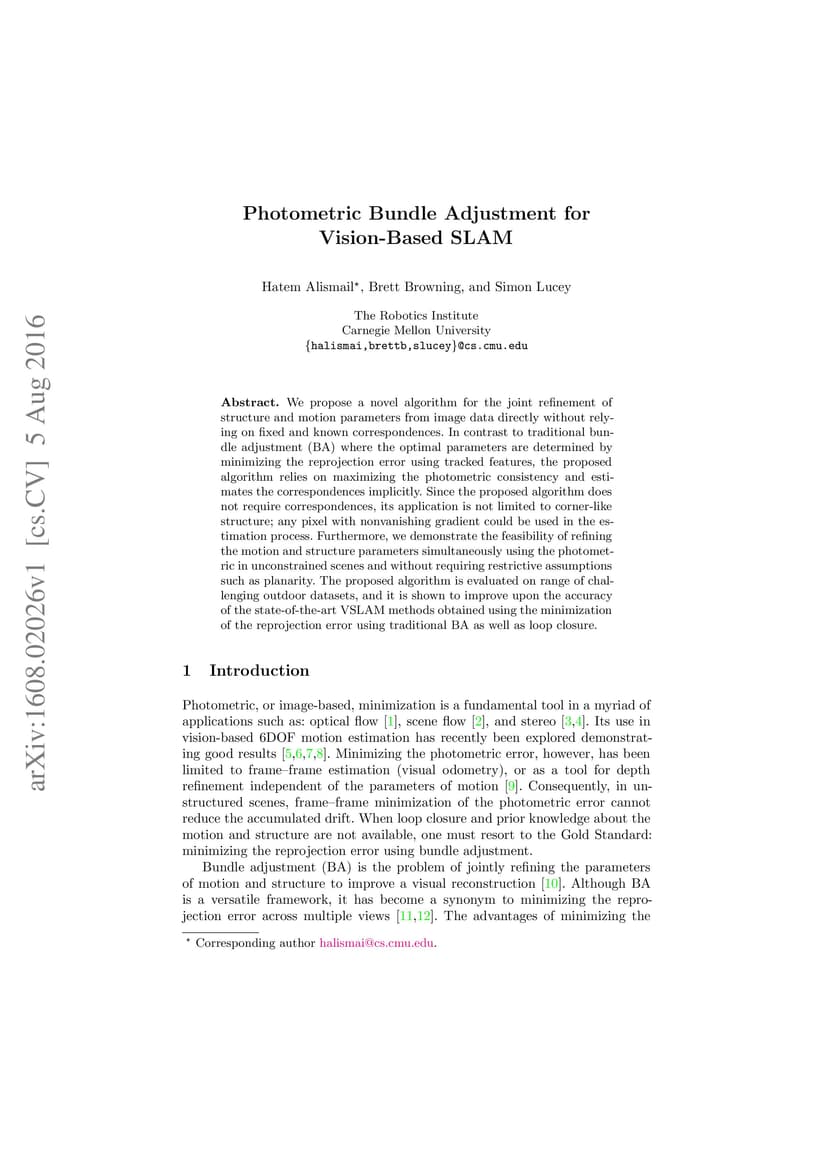 arXiv:1608.02026v1 [cs.CV] 5 Aug 2016

Photometric Bundle Adjustment for Vision-Based SLAM

Hatem Alismail*, Brett Browning, and Simon Lucey

The Robotics Institute
Carnegie Mellon University
{halismai,brettb,slucey}@cs.cmu.edu

Abstract. We propose a novel algorithm for the joint refinement of structure and motion parameters from image data directly without relying on fixed and known correspondences. In contrast to traditional bundle adjustment (BA) where the optimal parameters are determined by minimizing the reprojection error using tracked features, the proposed algorithm relies on maximizing the photometric consistency and estimates the correspondences implicitly. Since the proposed algorithm does not require correspondences, its application is not limited to corner-like structure; any pixel with nonvanishing gradient could be used in the estimation process. Furthermore, we demonstrate the feasibility of refining the motion and structure parameters simultaneously using the photometric in unconstrained scenes and without requiring restrictive assumptions such as planarity. The proposed algorithm is evaluated on range of challenging outdoor datasets, and it is shown to improve upon the accuracy of the state-of-the-art VSLAM methods obtained using the minimization of the reprojection error using traditional BA as well as loop closure.

1 Introduction

Photometric, or image-based, minimization is a fundamental tool in a myriad of applications such as: optical flow [1], scene flow [2], and stereo [3,4]. Its use in vision-based 6DOF motion estimation has recently been explored demonstrating good results [5,6,7,8]. Minimizing the photometric error, however, has been limited to frame–frame estimation (visual odometry), or as a tool for depth refinement independent of the parameters of motion [9]. Consequently, in unstructured scenes, frame–frame minimization of the photometric error cannot reduce the accumulated drift. When loop closure and prior knowledge about the motion and structure are not available, one must resort to the Gold Standard: minimizing the reprojection error using bundle adjustment.

Bundle adjustment (BA) is the problem of jointly refining the parameters of motion and structure to improve a visual reconstruction [10]. Although BA is a versatile framework, it has become a synonym to minimizing the reprojection error across multiple views [11,12]. The advantages of minimizing the

* Corresponding author halismai@cs.cmu.edu.